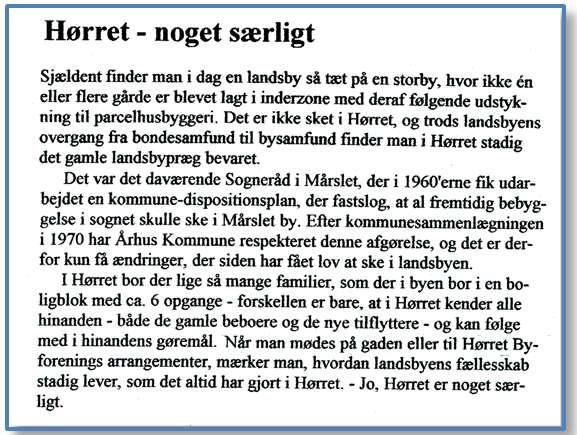 Hørret - noget særligt

Sjældent finder man i dag en landsby så tæt på en storby, hvor ikke én eller flere gårde er blevet lagt i inderzone med deraf følgende udstykning til parcelhusbyggeri. Det er ikke sket i Hørret, og trods landsbyens overgang fra bondesamfund til bysamfund finder man i Hørret stadig det gamle landsbypræg bevaret.

Det var det daværende Sogneråd i Mårslet, der i 1960'erne fik udarbejdet en kommune-dispositionsplan, der fastslog, at al fremtidig bebyggelse i sognet skulle ske i Mårslet by. Efter kommunesammenlægningen i 1970 har Århus Kommune respekteret denne afgørelse, og det er derfor kun få ændringer, der siden har fået lov at ske i landsbyen.

I Hørret bor der lige så mange familier, som der i byen bor i en boligblok med ca. 6 opgange - forskellen er bare, at i Hørret kender alle hinanden - både de gamle beboere og de nye tilflyttere - og kan følge med i hinandens gøremål. Når man mødes på gaden eller til Hørret Byforenings arrangementer, mærker man, hvordan landsbyens fællesskab stadig lever, som det altid har gjort i Hørret. - Jo, Hørret er noget særligt.